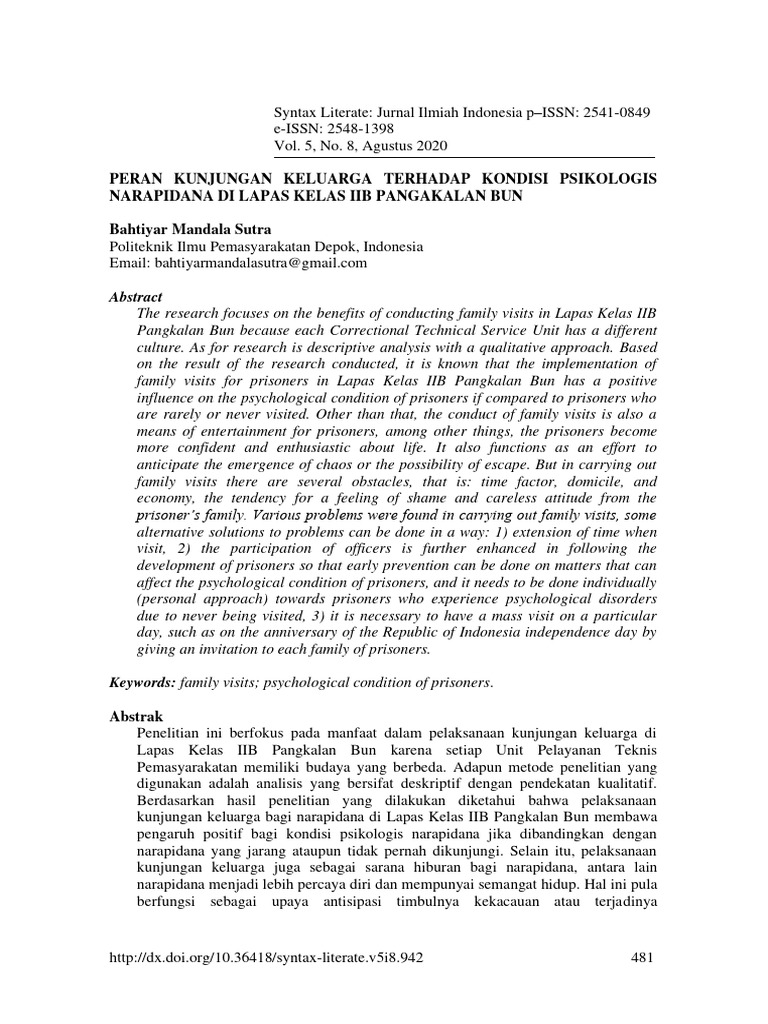 Syntax Literate: Jurnal Ilmiah Indonesia p–ISSN: 2541-0849
e-ISSN: 2548-1398
Vol. 5, No. 8, Agustus 2020

PERAN KUNJUNGAN KELUARGA TERHADAP KONDISI PSIKOLOGIS NARAPIDANA DI LAPAS KELAS IIB PANGAKALAN BUN

Bahtiyar Mandala Sutra
Politeknik Ilmu Pemasyarakatan Depok, Indonesia
Email: bahtiyarmandalasutra@gmail.com

Abstract
The research focuses on the benefits of conducting family visits in Lapas Kelas IIB Pangkalan Bun because each Correctional Technical Service Unit has a different culture. As for research is descriptive analysis with a qualitative approach. Based on the result of the research conducted, it is known that the implementation of family visits for prisoners in Lapas Kelas IIB Pangkalan Bun has a positive influence on the psychological condition of prisoners if compared to prisoners who are rarely or never visited. Other than that, the conduct of family visits is also a means of entertainment for prisoners, among other things, the prisoners become more confident and enthusiastic about life. It also functions as an effort to anticipate the emergence of chaos or the possibility of escape. But in carrying out family visits there are several obstacles, that is: time factor, domicile, and economy, the tendency for a feeling of shame and careless attitude from the prisoner's family. Various problems were found in carrying out family visits, some alternative solutions to problems can be done in a way: 1) extension of time when visit, 2) the participation of officers is further enhanced in following the development of prisoners so that early prevention can be done on matters that can affect the psychological condition of prisoners, and it needs to be done individually (personal approach) towards prisoners who experience psychological disorders due to never being visited, 3) it is necessary to have a mass visit on a particular day, such as on the anniversary of the Republic of Indonesia independence day by giving an invitation to each family of prisoners.

Keywords: family visits; psychological condition of prisoners.

Abstrak
Penelitian ini berfokus pada manfaat dalam pelaksanaan kunjungan keluarga di Lapas Kelas IIB Pangkalan Bun karena setiap Unit Pelayanan Teknis Pemasyarakatan memiliki budaya yang berbeda. Adapun metode penelitian yang digunakan adalah analisis yang bersifat deskriptif dengan pendekatan kualitatif. Berdasarkan hasil penelitian yang dilakukan diketahui bahwa pelaksanaan kunjungan keluarga bagi narapidana di Lapas Kelas IIB Pangkalan Bun membawa pengaruh positif bagi kondisi psikologis narapidana jika dibandingkan dengan narapidana yang jarang ataupun tidak pernah dikunjungi. Selain itu, pelaksanaan kunjungan keluarga juga sebagai sarana hiburan bagi narapidana, antara lain narapidana menjadi lebih percaya diri dan mempunyai semangat hidup. Hal ini pula berfungsi sebagai upaya antisipasi timbulnya kekacauan atau terjadinya

http://dx.doi.org/10.36418/syntax-literate.v5i8.942 481